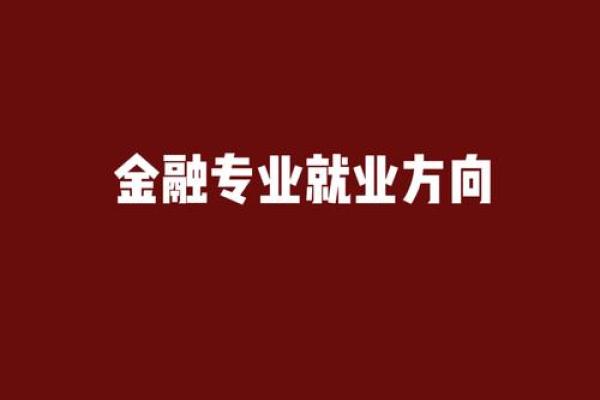 金融专业就业方向